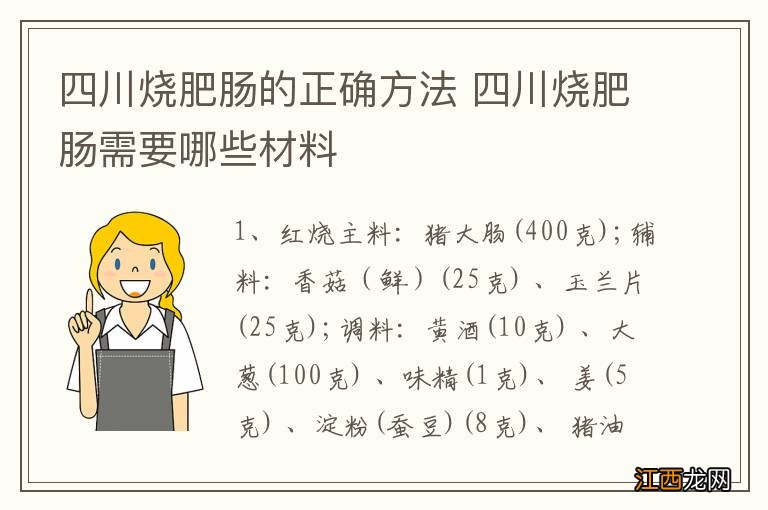 四川烧肥肠的正确方法 四川烧肥肠需要哪些材料

1、红烧主料：猪大肠(400克)；辅料：香菇（鲜）(25克）、玉兰片(25克)；调料：黄酒(10克）、大葱(100克）、味精(1克)、姜(5克）、淀粉(蚕豆)(8克)、猪油

江西龙网